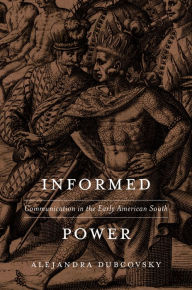 INFORMED

Communication in the Early American South

POWER

ALEJANDRA DUBCOVSKY